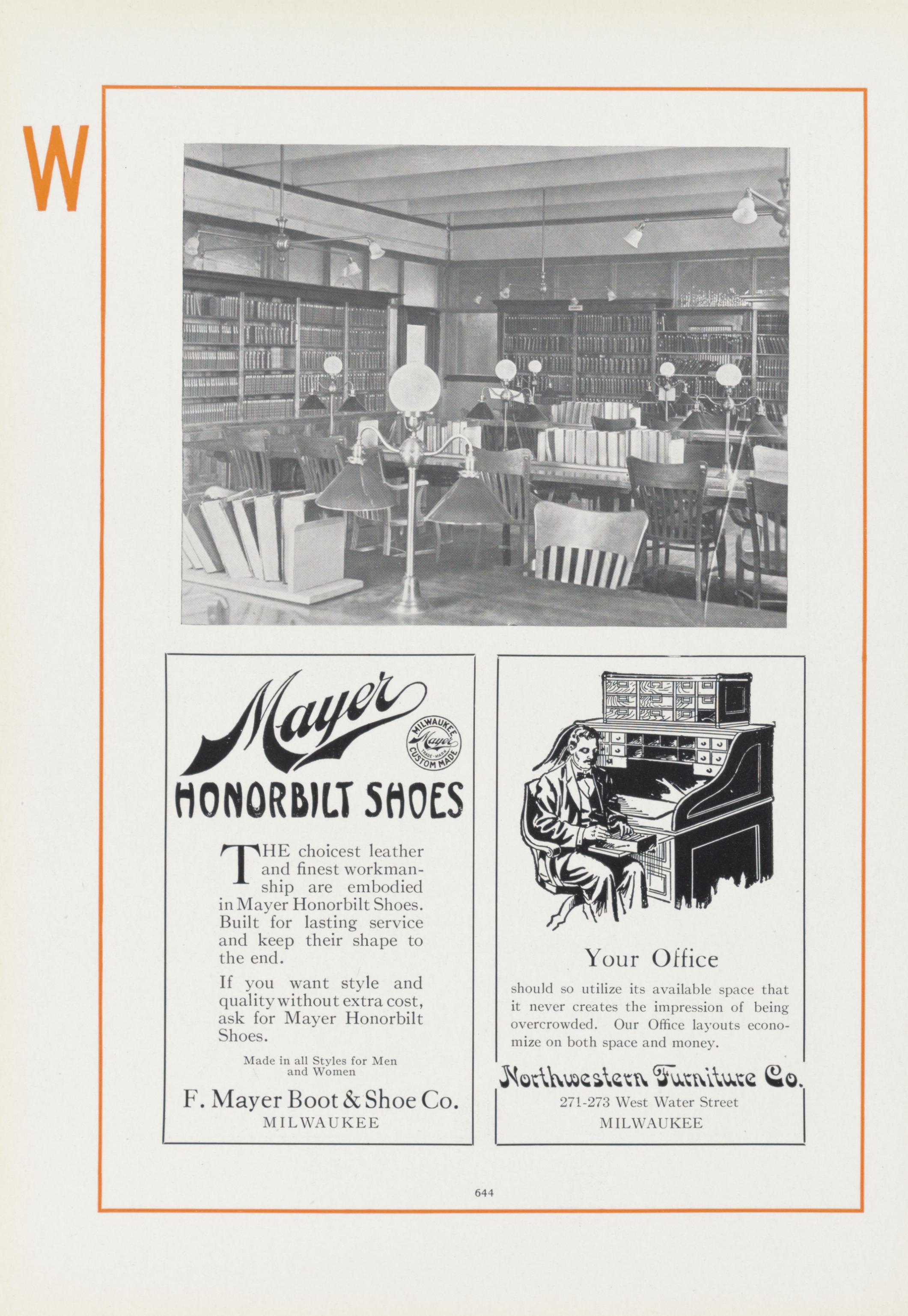 W

Mayer

MILWAUKEE Mayer TRADE MARK CUSTOM MADE

HONORBILT SHOES

THE choicest leather and finest workmanship are embodied in Mayer Honorbilt Shoes. Built for lasting service and keep their shape to the end.

If you want style and quality without extra cost, ask for Mayer Honorbilt Shoes.

Made in all Styles for Men and Women

F. Mayer Boot & Shoe Co.
MILWAUKEE

Your Office

should so utilize its available space that it never creates the impression of being overcrowded. Our Office layouts economize on both space and money.

Northwestern Furniture Co.
271-273 West Water Street
MILWAUKEE

644